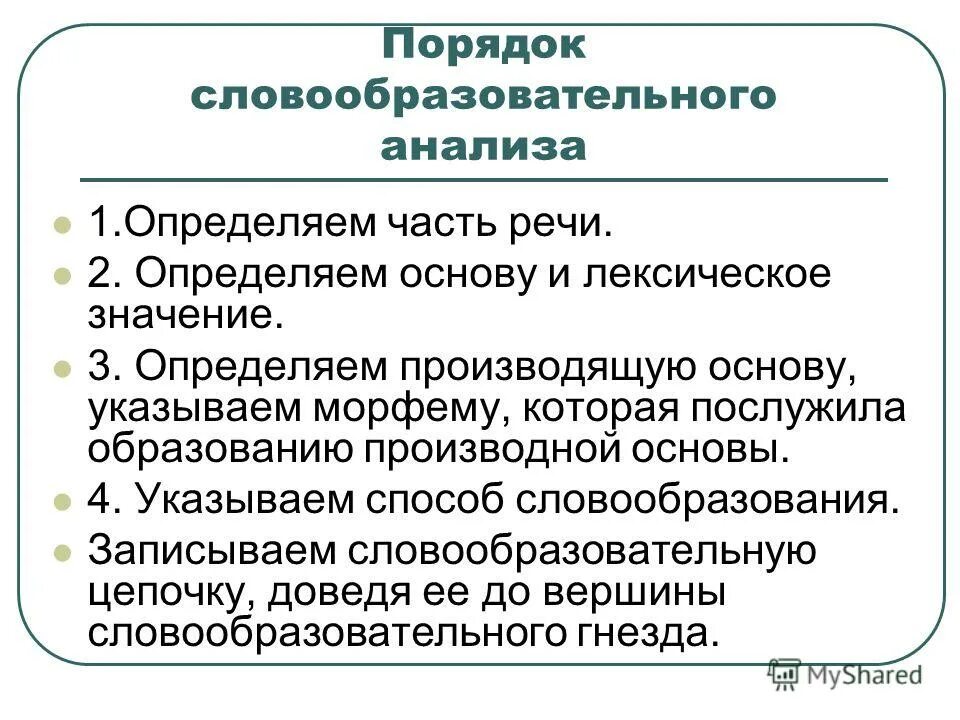 Порядок словообразовательного анализа

1.Определяем часть речи.

2. Определяем основу и лексическое значение.

3. Определяем производящую основу, указываем морфему, которая послужила образованию производной основы.

4. Указываем способ словообразования.

Записываем словообразовательную цепочку, доведя ее до вершины словообразовательного гнезда.

MyShared